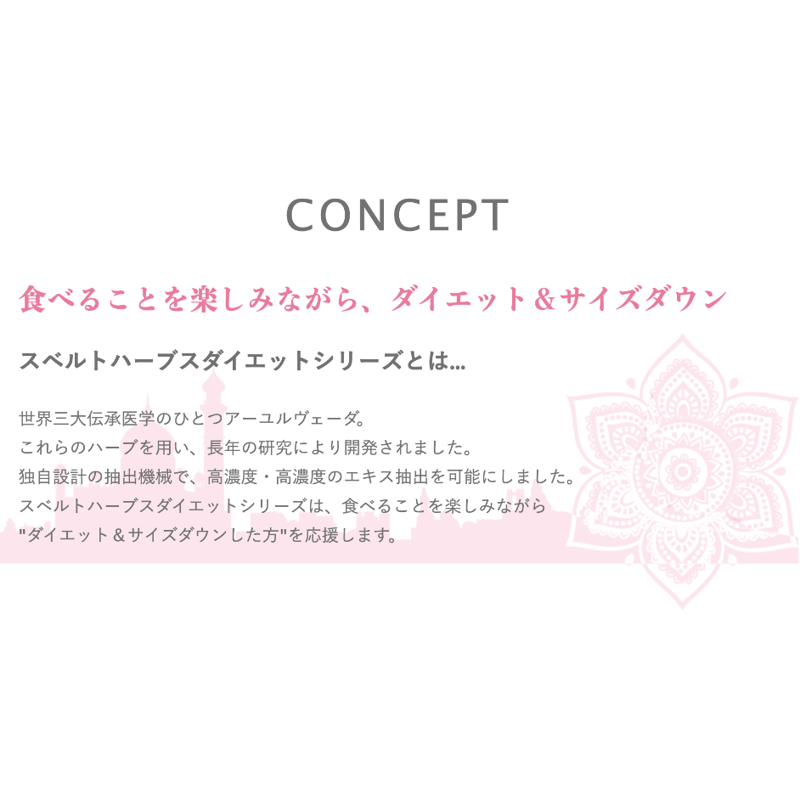 CONCEPT

食べることを楽しみながら、ダイエット＆サイズダウン

スベルトハーブスダイエットシリーズとは…

世界三大伝承医学のひとつアーユルヴェーダ。
これらのハーブを用い、長年の研究により開発されました。
独自設計の抽出機械で、高濃度・高濃度のエキス抽出を可能にしました。
スベルトハーブスダイエットシリーズは、食べることを楽しみながら
"ダイエット＆サイズダウンした方"を応援します。